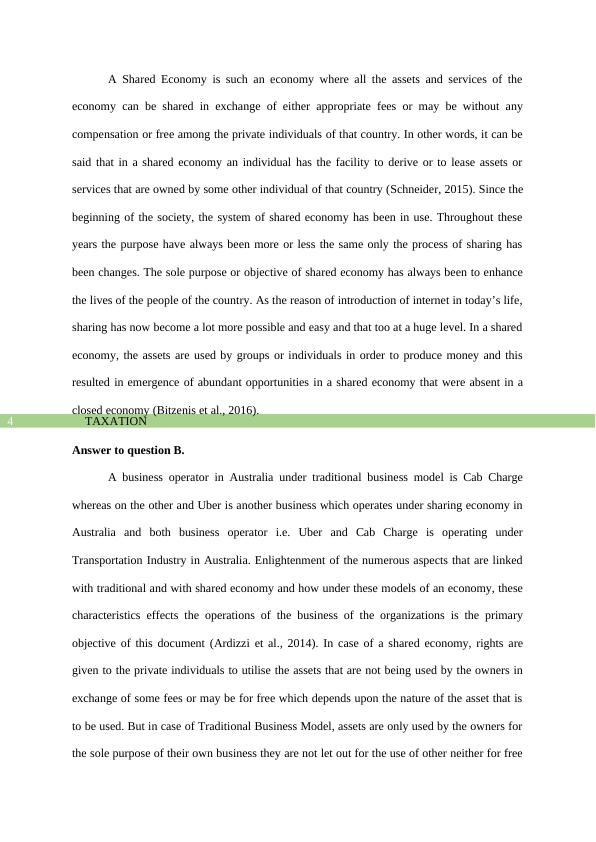 A Shared Economy is such an economy where all the assets and services of the economy can be shared in exchange of either appropriate fees or may be without any compensation or free among the private individuals of that country. In other words, it can be said that in a shared economy an individual has the facility to derive or to lease assets or services that are owned by some other individual of that country (Schneider, 2015). Since the beginning of the society, the system of shared economy has been in use. Throughout these years the purpose have always been more or less the same only the process of sharing has been changes. The sole purpose or objective of shared economy has always been to enhance the lives of the people of the country. As the reason of introduction of internet in today's life, sharing has now become a lot more possible and easy and that too at a huge level. In a shared economy, the assets are used by groups or individuals in order to produce money and this resulted in emergence of abundant opportunities in a shared economy that were absent in a closed economy (Bitzenis et al., 2016).

4 TAXATION

Answer to question B.

A business operator in Australia under traditional business model is Cab Charge whereas on the other and Uber is another business which operates under sharing economy in Australia and both business operator i.e. Uber and Cab Charge is operating under Transportation Industry in Australia. Enlightenment of the numerous aspects that are linked with traditional and with shared economy and how under these models of an economy, these characteristics effects the operations of the business of the organizations is the primary objective of this document (Ardizzi et al., 2014). In case of a shared economy, rights are given to the private individuals to utilise the assets that are not being used by the owners in exchange of some fees or may be for free which depends upon the nature of the asset that is to be used. But in case of Traditional Business Model, assets are only used by the owners for the sole purpose of their own business they are not let out for the use of other neither for free